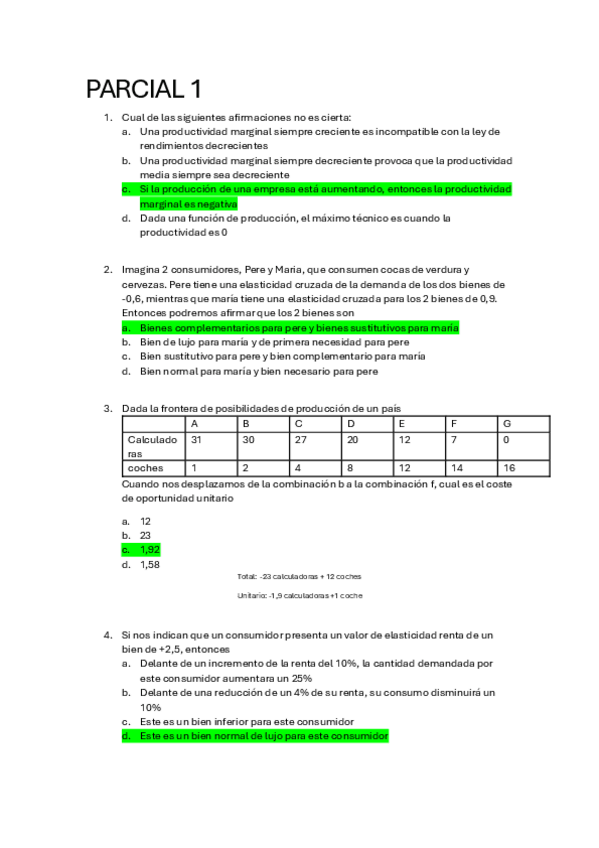 PARCIAL 1

1. Cual de las siguientes afirmaciones no es cierta:
a. Una productividad marginal siempre creciente es incompatible con la ley de rendimientos decrecientes
b. Una productividad marginal siempre decreciente provoca que la productividad media siempre sea decreciente
c. Si la producción de una empresa está aumentando, entonces la productividad marginal es negativa
d. Dada una función de producción, el máximo técnico es cuando la productividad es 0

2. Imagina 2 consumidores, Pere y Maria, que consumen cocas de verdura y cervezas. Pere tiene una elasticidad cruzada de la demanda de los dos bienes de -0,6, mientras que maría tiene una elasticidad cruzada para los 2 bienes de 0,9. Entonces podremos afirmar que los 2 bienes son
a. Bienes complementarios para pere y bienes sustitutivos para maria
b. Bien de lujo para maría y de primera necesidad para pere
c. Bien sustitutivo para pere y bien complementario para maría
d. Bien normal para maría y bien necesario para pere

3. Dada la frontera de posibilidades de producción de un país

| | A | B | C | D | E | F | G |
|---|---|---|---|---|---|---|---|
| Calculadoras | 31 | 30 | 27 | 20 | 12 | 7 | 0 |
| coches | 1 | 2 | 4 | 8 | 12 | 14 | 16 |

Cuando nos desplazamos de la combinación b a la combinación f, cual es el coste de oportunidad unitario

a. 12
b. 23
c. 1,92
d. 1,58

Total: -23 calculadoras + 12 coches

Unitario: -1,9 calculadoras +1 coche

4. Si nos indican que un consumidor presenta un valor de elasticidad renta de un bien de +2,5, entonces
a. Delante de un incremento de la renta del 10%, la cantidad demandada por este consumidor aumentara un 25%
b. Delante de una reducción de un 4% de su renta, su consumo disminuirá un 10%
c. Este es un bien inferior para este consumidor
d. Este es un bien normal de lujo para este consumidor